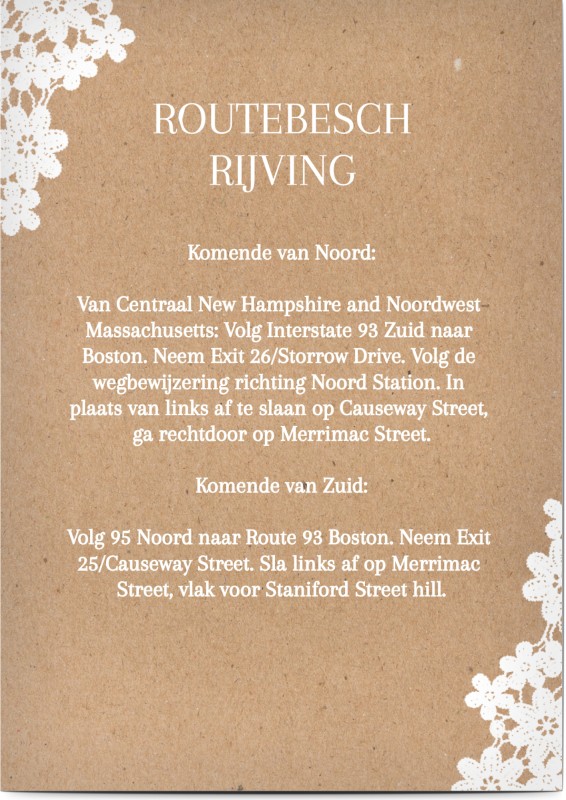 ROUTEBESCH
RIJVING

Komende van Noord:

Van Centraal New Hampshire and Noordwest Massachusetts: Volg Interstate 93 Zuid naar Boston. Neem Exit 26/Storrow Drive. Volg de wegbewijzering richting Noord Station. In plaats van links af te slaan op Causeway Street, ga rechtdoor op Merrimac Street.

Komende van Zuid:

Volg 95 Noord naar Route 93 Boston. Neem Exit 25/Causeway Street. Sla links af op Merrimac Street, vlak voor Staniford Street hill.